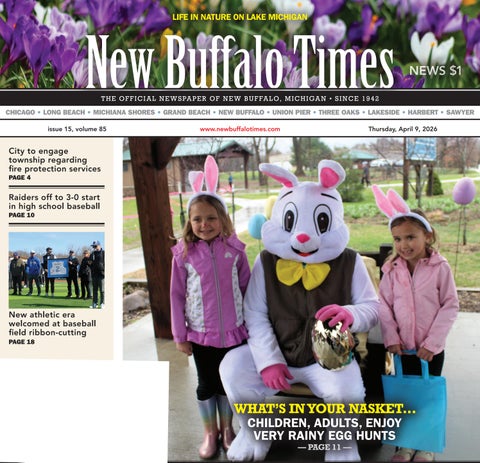 LIFE IN NATURE ON LAKE MICHIGAN

New Buffalo Times

NEWS $1

THE OFFICIAL NEWSPAPER OF NEW BUFFALO, MICHIGAN • SINCE 1942

CHICAGO • LONG BEACH • MICHIANA SHORES • GRAND BEACH • NEW BUFFALO • UNION PIER • THREE OAKS • LAKESIDE • HARBERT • SAWYER

issue 15, volume 85

www.newbuffalotimes.com

Thursday, April 9, 2026

City to engage township regarding fire protection services

PAGE 4

Raiders off to 3-0 start in high school baseball

PAGE 10

New athletic era welcomed at baseball field ribbon-cutting

PAGE 18

WHAT'S IN YOUR NASKET...

CHILDREN, ADULTS, ENJOY VERY RAINY EGG HUNTS

— PAGE 11 —